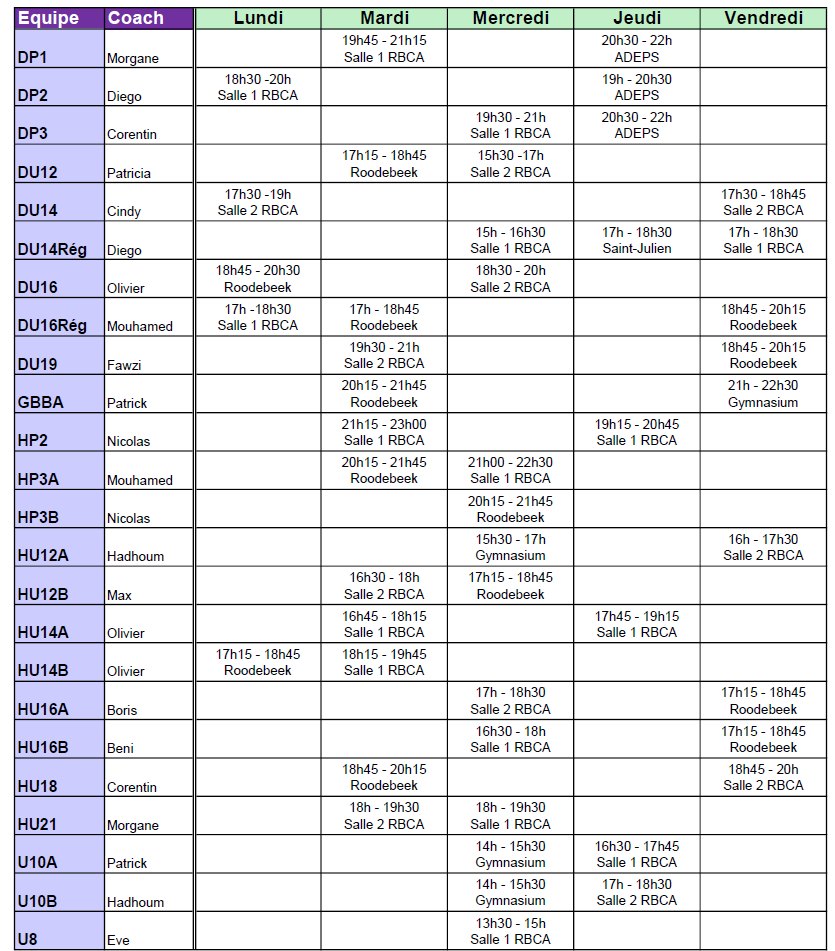 | Equipe | Coach | Lundi | Mardi | Mercredi | Jeudi | Vendredi |
|---|---|---|---|---|---|---|
| DP1 | Morgane | | 19h45 - 21h15 Salle 1 RBCA | | 20h30 - 22h ADEPS | |
| DP2 | Diego | 18h30 -20h Salle 1 RBCA | | | 19h - 20h30 ADEPS | |
| DP3 | Corentin | | | 19h30 - 21h Salle 1 RBCA | 20h30 - 22h ADEPS | |
| DU12 | Patricia | | 17h15 - 18h45 Roodebeek | 15h30 -17h Salle 2 RBCA | | |
| DU14 | Cindy | 17h30 -19h Salle 2 RBCA | | | | 17h30 - 18h45 Salle 2 RBCA |
| DU14Rég | Diego | | | 15h - 16h30 Salle 1 RBCA | 17h - 18h30 Saint-Julien | 17h - 18h30 Salle 1 RBCA |
| DU16 | Olivier | 18h45 - 20h30 Roodebeek | | 18h30 - 20h Salle 2 RBCA | | |
| DU16Rég | Mouhamed | 17h -18h30 Salle 1 RBCA | 17h - 18h45 Roodebeek | | | 18h45 - 20h15 Roodebeek |
| DU19 | Fawzi | | 19h30 - 21h Salle 2 RBCA | | | 18h45 - 20h15 Roodebeek |
| GBBA | Patrick | | 20h15 - 21h45 Roodebeek | | | 21h - 22h30 Gymnasium |
| HP2 | Nicolas | | 21h15 - 23h00 Salle 1 RBCA | | 19h15 - 20h45 Salle 1 RBCA | |
| HP3A | Mouhamed | | 20h15 - 21h45 Roodebeek | 21h00 - 22h30 Salle 1 RBCA | | |
| HP3B | Nicolas | | | 20h15 - 21h45 Roodebeek | | |
| HU12A | Hadhoum | | | 15h30 - 17h Gymnasium | | 16h - 17h30 Salle 2 RBCA |
| HU12B | Max | | 16h30 - 18h Salle 2 RBCA | 17h15 - 18h45 Roodebeek | | |
| HU14A | Olivier | | 16h45 - 18h15 Salle 1 RBCA | | 17h45 - 19h15 Salle 1 RBCA | |
| HU14B | Olivier | 17h15 - 18h45 Roodebeek | 18h15 - 19h45 Salle 1 RBCA | | | |
| HU16A | Boris | | | 17h - 18h30 Salle 2 RBCA | | 17h15 - 18h45 Roodebeek |
| HU16B | Beni | | | 16h30 - 18h Salle 1 RBCA | | 17h15 - 18h45 Roodebeek |
| HU18 | Corentin | | 18h45 - 20h15 Roodebeek | | | 18h45 - 20h Salle 2 RBCA |
| HU21 | Morgane | | 18h - 19h30 Salle 2 RBCA | 18h - 19h30 Salle 1 RBCA | | |
| U10A | Patrick | | | 14h - 15h30 Gymnasium | 16h30 - 17h45 Salle 1 RBCA | |
| U10B | Hadhoum | | | 14h - 15h30 Gymnasium | 17h - 18h30 Salle 2 RBCA | |
| U8 | Eve | | | 13h30 - 15h Salle 1 RBCA | | |